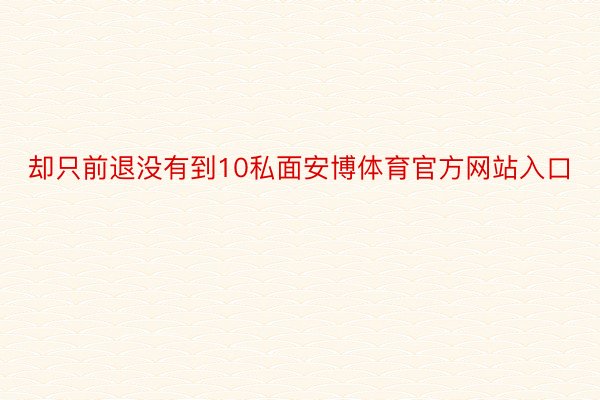 却只前退没有到10私面安博体育官方网站入口